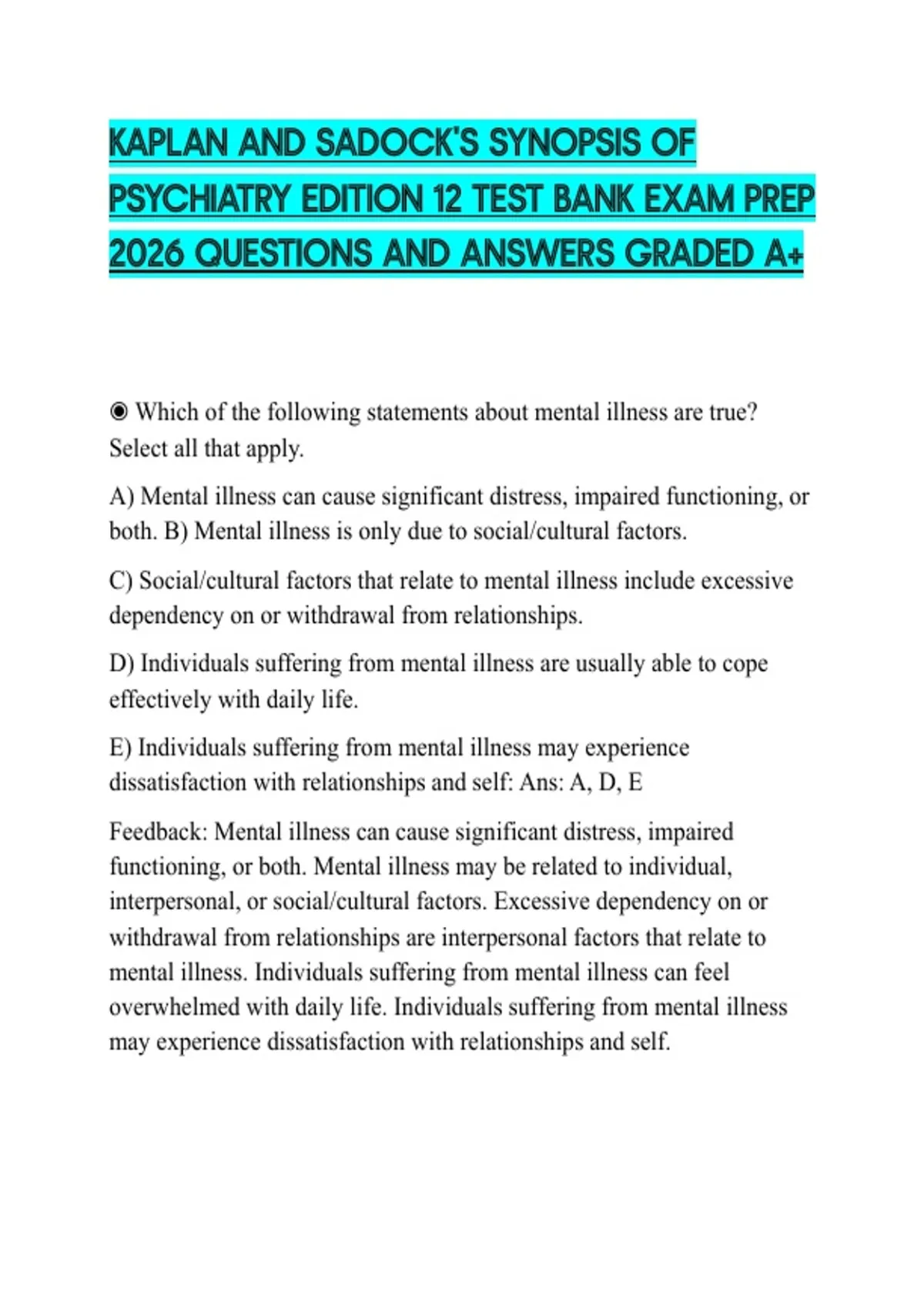 KAPLAN AND SADOCK'S SYNOPSIS OF PSYCHIATRY EDITION 12 TEST BANK EXAM PREP 2026 QUESTIONS AND ANSWERS GRADED A+

◉ Which of the following statements about mental illness are true? Select all that apply.

A) Mental illness can cause significant distress, impaired functioning, or both. B) Mental illness is only due to social/cultural factors.

C) Social/cultural factors that relate to mental illness include excessive dependency on or withdrawal from relationships.

D) Individuals suffering from mental illness are usually able to cope effectively with daily life.

E) Individuals suffering from mental illness may experience dissatisfaction with relationships and self: Ans: A, D, E

Feedback: Mental illness can cause significant distress, impaired functioning, or both. Mental illness may be related to individual, interpersonal, or social/cultural factors. Excessive dependency on or withdrawal from relationships are interpersonal factors that relate to mental illness. Individuals suffering from mental illness can feel overwhelmed with daily life. Individuals suffering from mental illness may experience dissatisfaction with relationships and self.